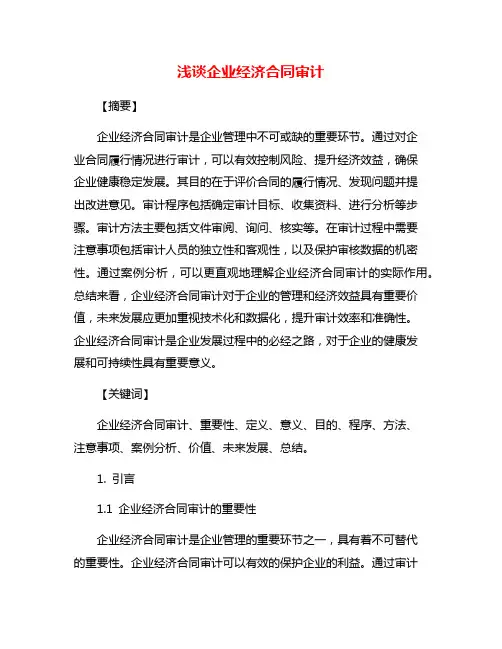 浅谈企业经济合同审计

【摘要】

企业经济合同审计是企业管理中不可或缺的重要环节。通过对企业合同履行情况进行审计，可以有效控制风险、提升经济效益，确保企业健康稳定发展。其目的在于评价合同的履行情况、发现问题并提出改进意见。审计程序包括确定审计目标、收集资料、进行分析等步骤。审计方法主要包括文件审阅、询问、核实等。在审计过程中需要注意事项包括审计人员的独立性和客观性，以及保护审核数据的机密性。通过案例分析，可以更直观地理解企业经济合同审计的实际作用。总结来看，企业经济合同审计对于企业的管理和经济效益具有重要价值，未来发展应更加重视技术化和数据化，提升审计效率和准确性。企业经济合同审计是企业发展过程中的必经之路，对于企业的健康发展和可持续性具有重要意义。

【关键词】

企业经济合同审计、重要性、定义、意义、目的、程序、方法、注意事项、案例分析、价值、未来发展、总结。

1. 引言

1.1 企业经济合同审计的重要性

企业经济合同审计是企业管理的重要环节之一，具有着不可替代的重要性。企业经济合同审计可以有效的保护企业的利益。通过审计